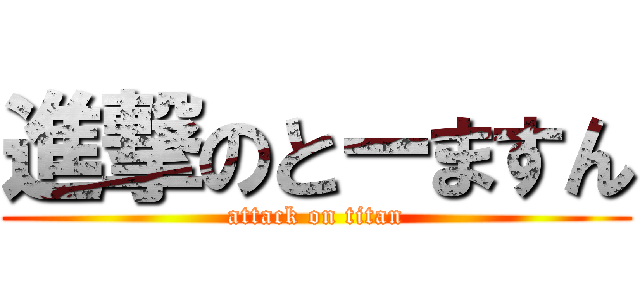 進撃のとーますん
attack on titan